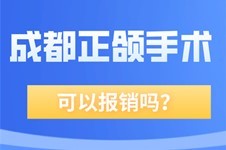 成都正颌手术

可以报销吗?